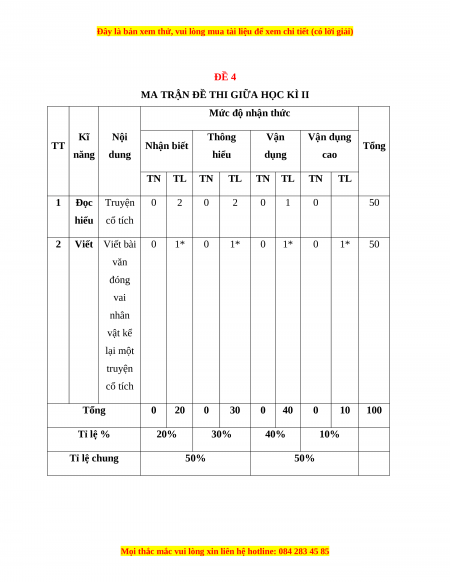 Đây là bản xem thử, vui lòng mua tài liệu để xem chi tiết (có lời giải)

ĐỀ 4

MA TRẬN ĐỀ THI GIỮA HỌC KÌ II

| TT | Kĩ năng | Nội dung | Mức độ nhận thức | | | | | | | | Tổng |
|---|---|---|---|---|---|---|---|---|---|---|---|
| | | | Nhận biết | | Thông hiểu | | Vận dụng | | Vận dụng cao | | |
| | | | TN | TL | TN | TL | TN | TL | TN | TL | |
| 1 | Đọc hiểu | Truyện cổ tích | 0 | 2 | 0 | 2 | 0 | 1 | 0 | | 50 |
| 2 | Viết | Viết bài văn đóng vai nhân vật kể lại một truyện cổ tích | 0 | 1* | 0 | 1* | 0 | 1* | 0 | 1* | 50 |
| Tổng | | | 0 | 20 | 0 | 30 | 0 | 40 | 0 | 10 | 100 |
| Tỉ lệ % | | | 20% | | 30% | | 40% | | 10% | | |
| Tỉ lệ chung | | | 50% | | | | 50% | | | | |

Mọi thắc mắc vui lòng xin liên hệ hotline: 084 283 45 85